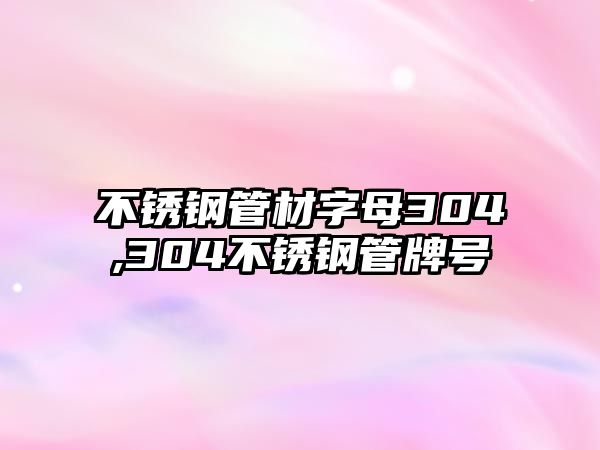 不锈钢管材字母304,304不锈钢管牌号